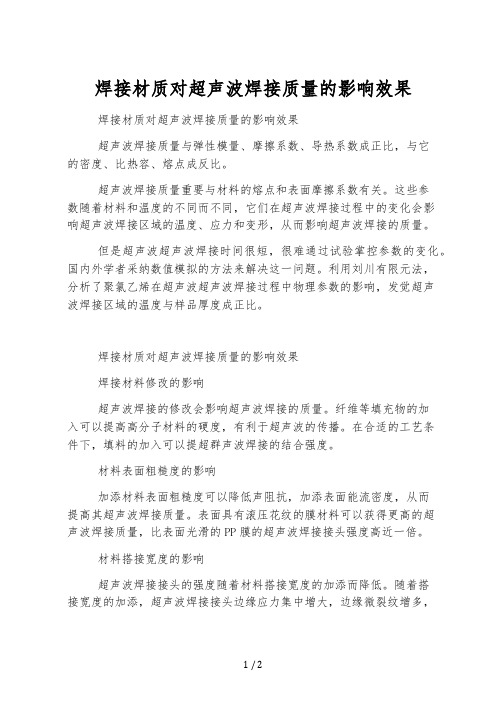 焊接材质对超声波焊接质量的影响效果

焊接材质对超声波焊接质量的影响效果

超声波焊接质量与弹性模量、摩擦系数、导热系数成正比，与它的密度、比热容、熔点成反比。

超声波焊接质量重要与材料的熔点和表面摩擦系数有关。这些参数随着材料和温度的不同而不同，它们在超声波焊接过程中的变化会影响超声波焊接区域的温度、应力和变形，从而影响超声波焊接的质量。

但是超声波超声波焊接时间很短，很难通过试验掌控参数的变化。国内外学者采纳数值模拟的方法来解决这一问题。利用刘川有限元法，分析了聚氯乙烯在超声波超声波焊接过程中物理参数的影响，发觉超声波焊接区域的温度与样品厚度成正比。

焊接材质对超声波焊接质量的影响效果

焊接材料修改的影响

超声波焊接的修改会影响超声波焊接的质量。纤维等填充物的加入可以提高高分子材料的硬度，有利于超声波的传播。在合适的工艺条件下，填料的加入可以提超群声波焊接的结合强度。

材料表面粗糙度的影响

加添材料表面粗糙度可以降低声阻抗，加添表面能流密度，从而提高其超声波焊接质量。表面具有滚压花纹的膜材料可以获得更高的超声波焊接质量，比表面光滑的PP膜的超声波焊接接头强度高近一倍。

材料搭接宽度的影响

超声波焊接接头的强度随着材料搭接宽度的加添而降低。随着搭接宽度的加添，超声波焊接接头边缘应力集中增大，边缘微裂纹增多，

1 / 2